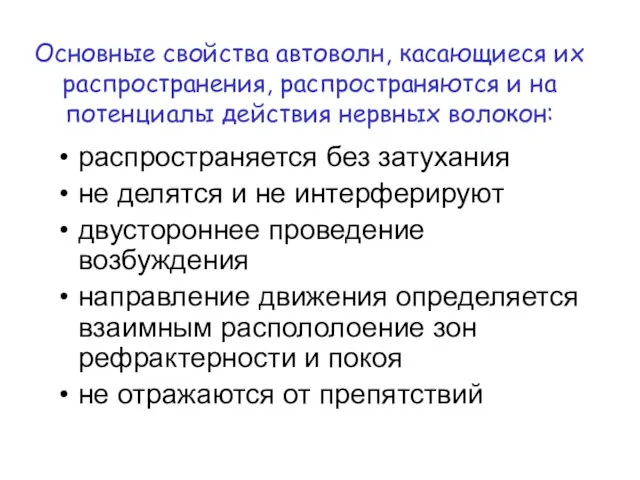 Основные свойства автоволн, касающиеся их распространения, распространяются и на потенциалы действия нервных волокон:

• распространяется без затухания
• не делятся и не интерферируют
• двустороннее проведение возбуждения
• направление движения определяется взаимным распололоение зон рефрактерности и покоя
• не отражаются от препятствий